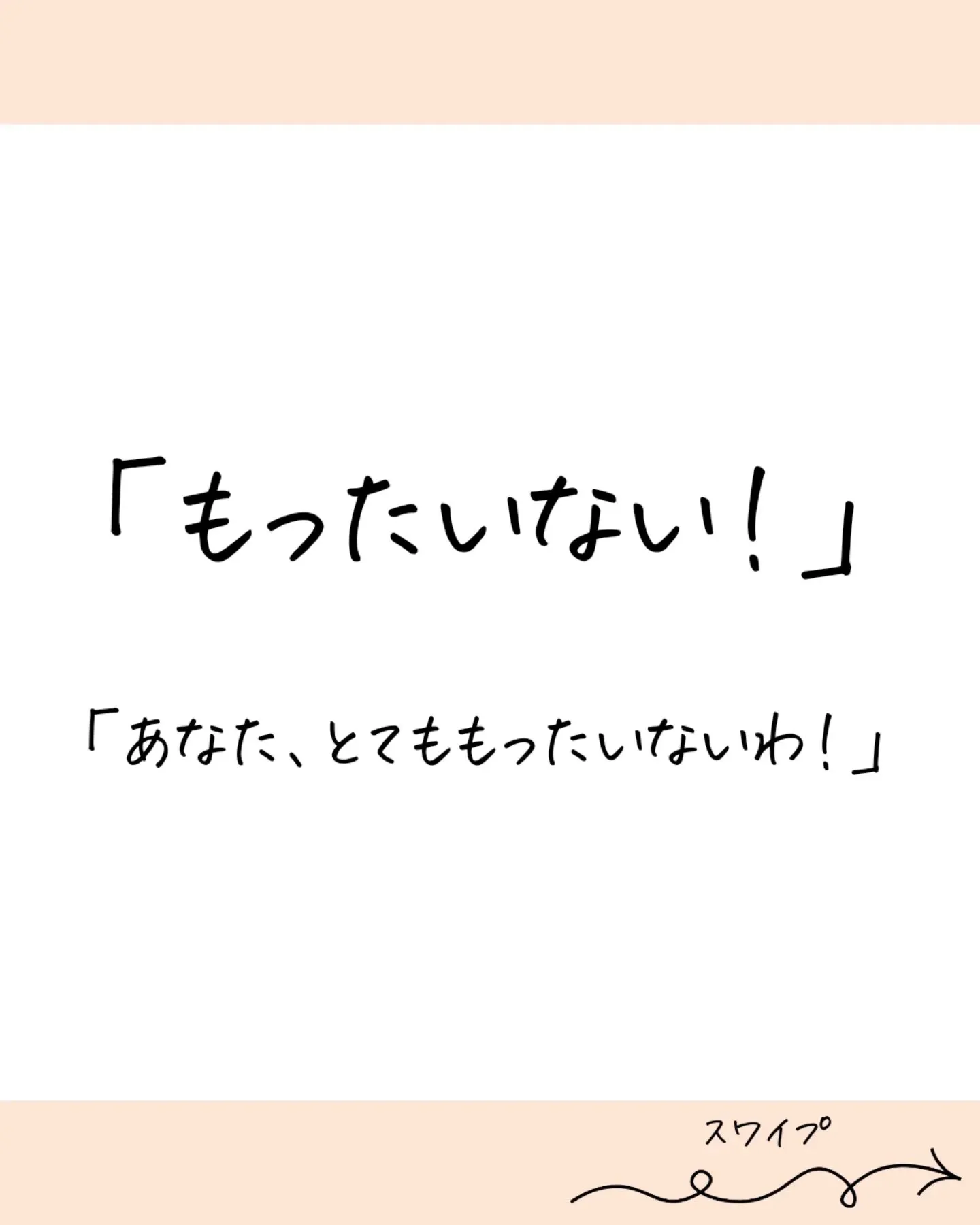 「もったいない！」

「あなた、とてももったいないわ！」

スワイプ